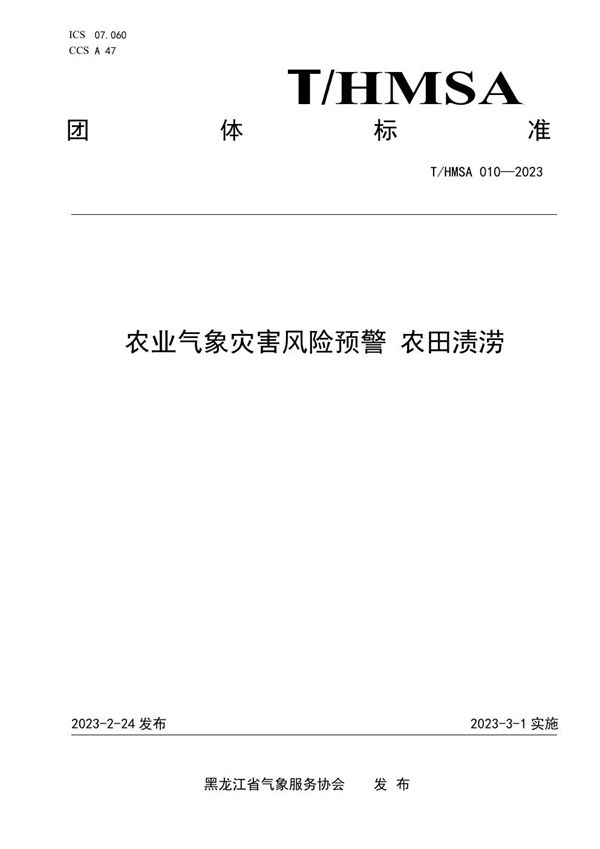 ICS 07.060
CCS A 47

T/HMSA

团 体 标 准

T/HMSA 010—2023

农业气象灾害风险预警 农田渍涝

2023-2-24 发布

2023-3-1 实施

黑龙江省气象服务协会 发 布